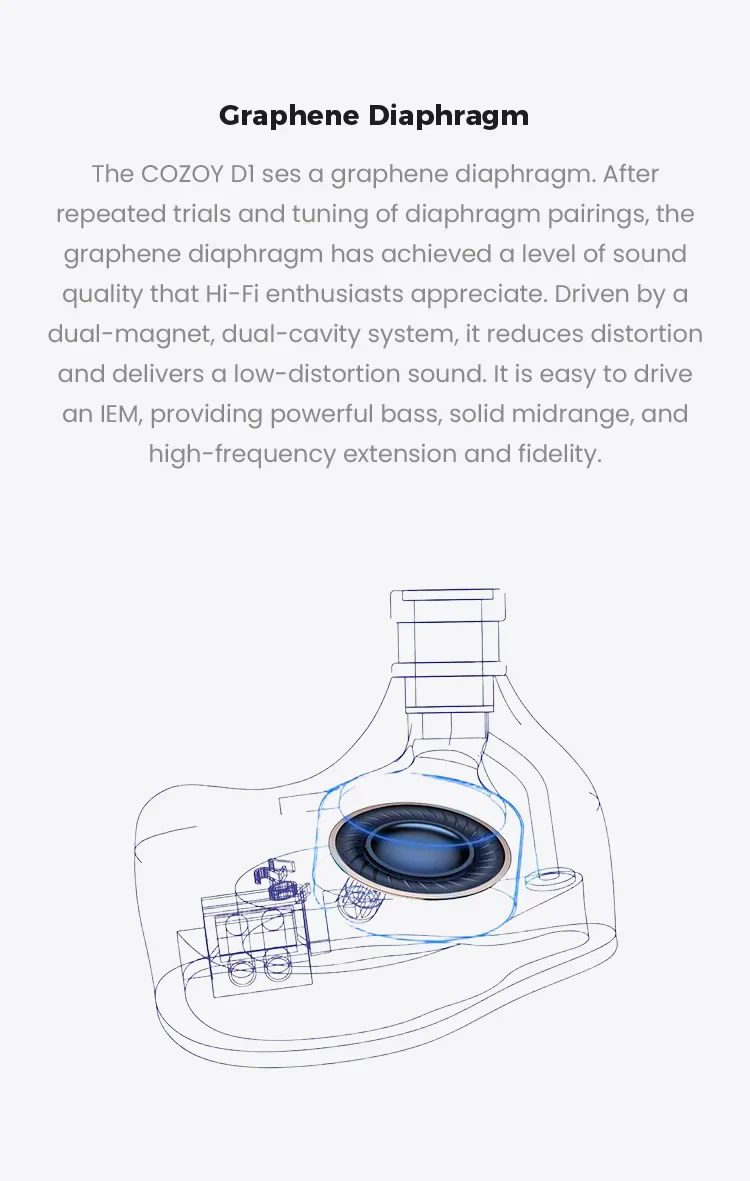 Graphene Diaphragm

The COZOY D1 ses a graphene diaphragm. After repeated trials and tuning of diaphragm pairings, the graphene diaphragm has achieved a level of sound quality that Hi-Fi enthusiasts appreciate. Driven by a dual-magnet, dual-cavity system, it reduces distortion and delivers a low-distortion sound. It is easy to drive an IEM, providing powerful bass, solid midrange, and high-frequency extension and fidelity.